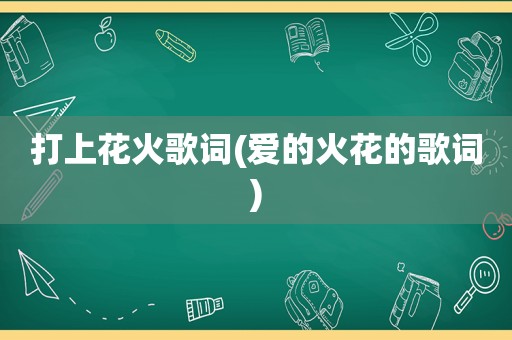 打上花火歌词(爱的火花的歌词)